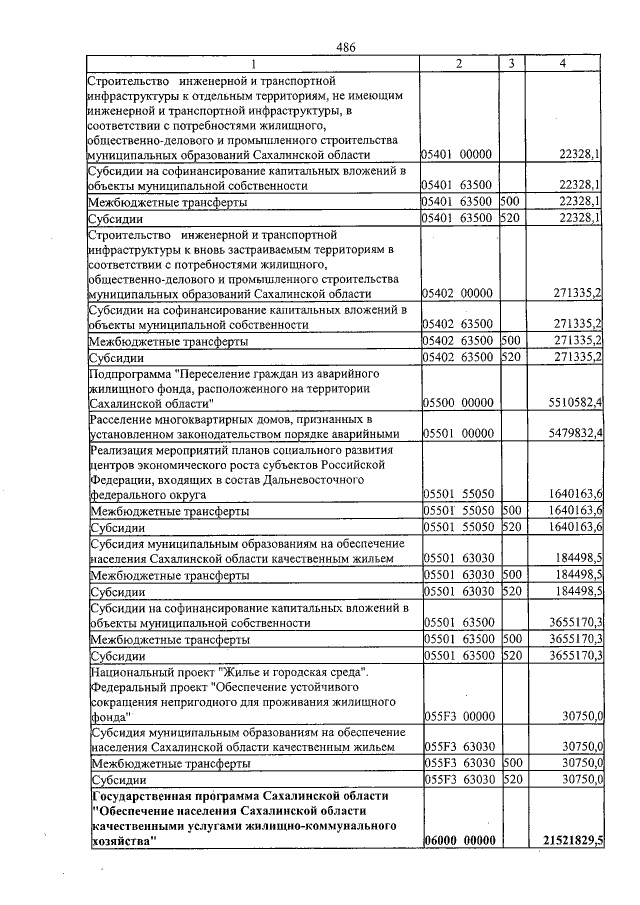 486

| 1 | 2 | 3 | 4 |
|---|---|---|---|
| Строительство инженерной и транспортной инфраструктуры к отдельным территориям, не имеющим инженерной и транспортной инфраструктуры, в соответствии с потребностями жилищного, общественно-делового и промышленного строительства муниципальных образований Сахалинской области | 05401 00000 | | 22328,1 |
| Субсидии на софинансирование капитальных вложений в объекты муниципальной собственности | 05401 63500 | | 22328,1 |
| Межбюджетные трансферты | 05401 63500 | 500 | 22328,1 |
| Субсидии | 05401 63500 | 520 | 22328,1 |
| Строительство инженерной и транспортной инфраструктуры к вновь застраиваемым территориям в соответствии с потребностями жилищного, общественно-делового и промышленного строительства муниципальных образований Сахалинской области | 05402 00000 | | 271335,2 |
| Субсидии на софинансирование капитальных вложений в объекты муниципальной собственности | 05402 63500 | | 271335,2 |
| Межбюджетные трансферты | 05402 63500 | 500 | 271335,2 |
| Субсидии | 05402 63500 | 520 | 271335,2 |
| Подпрограмма "Переселение граждан из аварийного жилищного фонда, расположенного на территории Сахалинской области" | 05500 00000 | | 5510582,4 |
| Расселение многоквартирных домов, признанных в установленном законодательством порядке аварийными | 05501 00000 | | 5479832,4 |
| Реализация мероприятий планов социального развития центров экономического роста субъектов Российской Федерации, входящих в состав Дальневосточного федерального округа | 05501 55050 | | 1640163,6 |
| Межбюджетные трансферты | 05501 55050 | 500 | 1640163,6 |
| Субсидии | 05501 55050 | 520 | 1640163,6 |
| Субсидия муниципальным образованиям на обеспечение населения Сахалинской области качественным жильем | 05501 63030 | | 184498,5 |
| Межбюджетные трансферты | 05501 63030 | 500 | 184498,5 |
| Субсидии | 05501 63030 | 520 | 184498,5 |
| Субсидии на софинансирование капитальных вложений в объекты муниципальной собственности | 05501 63500 | | 3655170,3 |
| Межбюджетные трансферты | 05501 63500 | 500 | 3655170,3 |
| Субсидии | 05501 63500 | 520 | 3655170,3 |
| Национальный проект "Жилье и городская среда". Федеральный проект "Обеспечение устойчивого сокращения непригодного для проживания жилищного фонда" | 055F3 00000 | | 30750,0 |
| Субсидия муниципальным образованиям на обеспечение населения Сахалинской области качественным жильем | 055F3 63030 | | 30750,0 |
| Межбюджетные трансферты | 055F3 63030 | 500 | 30750,0 |
| Субсидии | 055F3 63030 | 520 | 30750,0 |
| Государственная программа Сахалинской области "Обеспечение населения Сахалинской области качественными услугами жилищно-коммунального хозяйства" | 06000 00000 | | 21521829,5 |